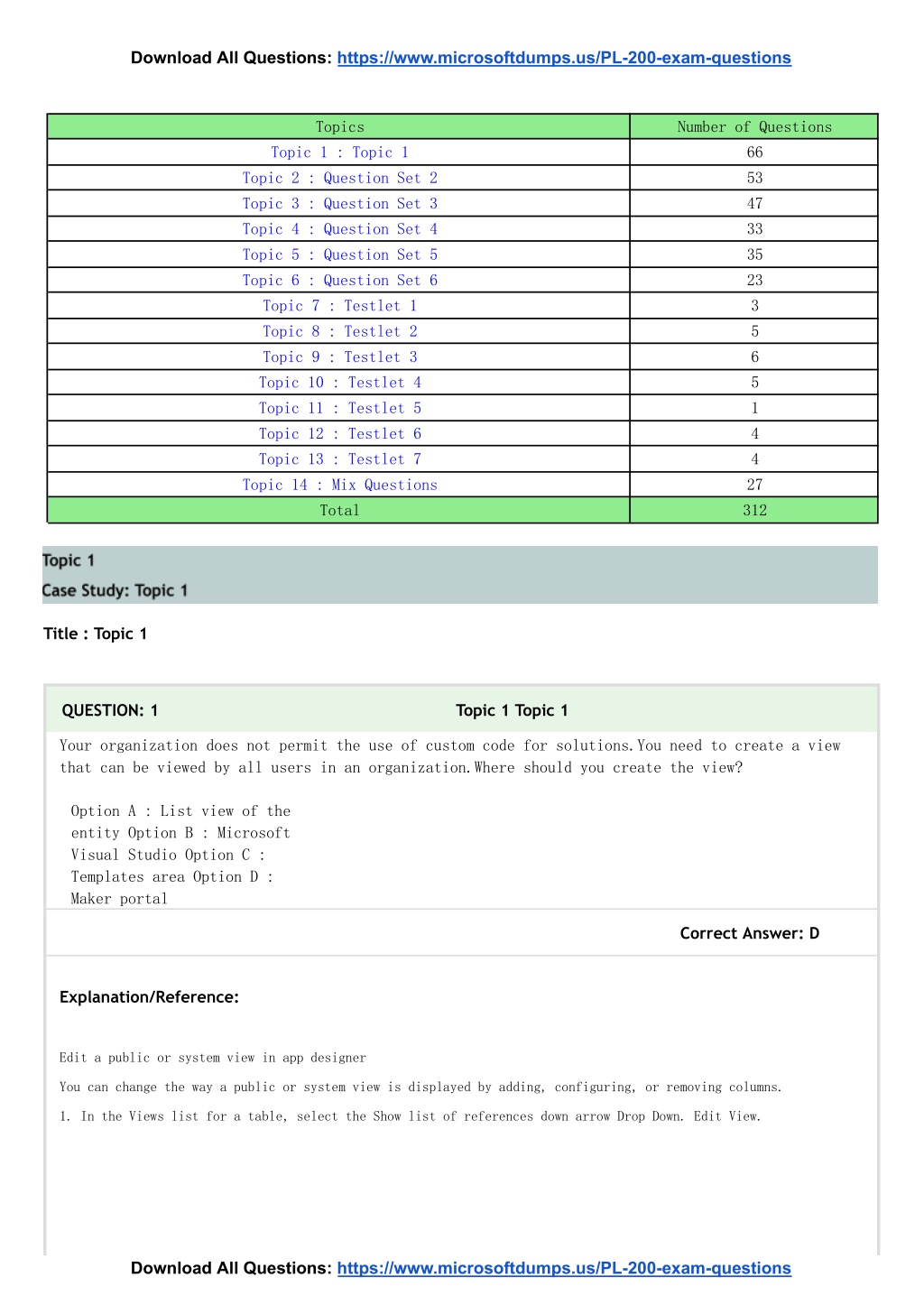 Download All Questions: https://www.microsoftdumps.us/PL-200-exam-questions

| Topics | Number of Questions |
|---|---|
| Topic 1 : Topic 1 | 66 |
| Topic 2 : Question Set 2 | 53 |
| Topic 3 : Question Set 3 | 47 |
| Topic 4 : Question Set 4 | 33 |
| Topic 5 : Question Set 5 | 35 |
| Topic 6 : Question Set 6 | 23 |
| Topic 7 : Testlet 1 | 3 |
| Topic 8 : Testlet 2 | 5 |
| Topic 9 : Testlet 3 | 6 |
| Topic 10 : Testlet 4 | 5 |
| Topic 11 : Testlet 5 | 1 |
| Topic 12 : Testlet 6 | 4 |
| Topic 13 : Testlet 7 | 4 |
| Topic 14 : Mix Questions | 27 |
| Total | 312 |

Topic 1
Case Study: Topic 1

Title : Topic 1

QUESTION: 1 Topic 1 Topic 1

Your organization does not permit the use of custom code for solutions.You need to create a view that can be viewed by all users in an organization.Where should you create the view?

Option A : List view of the entity Option B : Microsoft Visual Studio Option C : Templates area Option D : Maker portal

Correct Answer: D

Explanation/Reference:

Edit a public or system view in app designer

You can change the way a public or system view is displayed by adding, configuring, or removing columns.

1. In the Views list for a table, select the Show list of references down arrow Drop Down. Edit View.

Download All Questions: https://www.microsoftdumps.us/PL-200-exam-questions